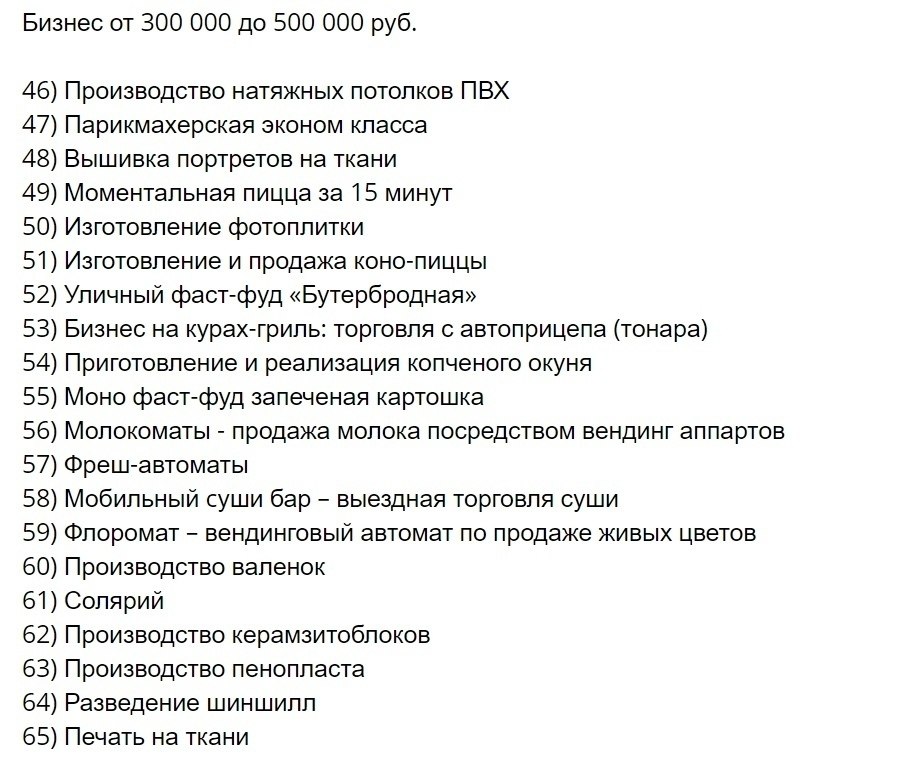 Бизнес от 300 000 до 500 000 руб.

46) Производство натяжных потолков ПВХ
47) Парикмахерская эконом класса
48) Вышивка портретов на ткани
49) Моментальная пицца за 15 минут
50) Изготовление фотоплитки
51) Изготовление и продажа коно-пиццы
52) Уличный фаст-фуд «Бутербродная»
53) Бизнес на курах-гриль: торговля с автоприцепа (тонара)
54) Приготовление и реализация копченого окуня
55) Моно фаст-фуд запеченая картошка
56) Молокоматы - продажа молока посредством вендинг аппартов
57) Фреш-автоматы
58) Мобильный суши бар – выездная торговля суши
59) Флоромат – вендинговый автомат по продаже живых цветов
60) Производство валенок
61) Солярий
62) Производство керамзитоблоков
63) Производство пенопласта
64) Разведение шиншилл
65) Печать на ткани